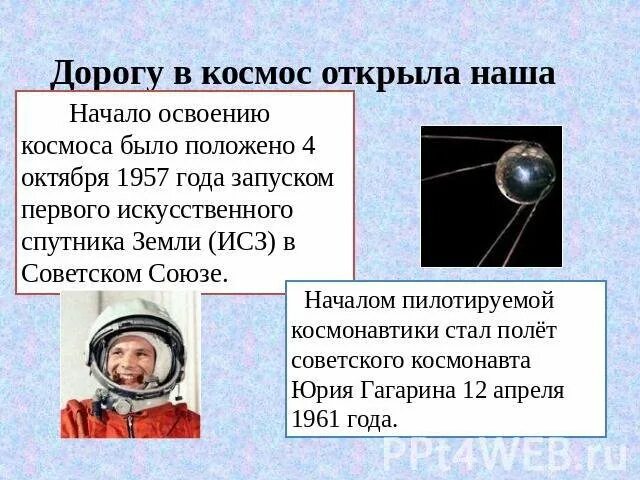 Дорогу в космос открыла наша

Начало освоению космоса было положено 4 октября 1957 года запуском первого искусственного спутника Земли (ИСЗ) в Советском Союзе.

Началом пилотируемой космонавтики стал полёт советского космонавта Юрия Гагарина 12 апреля 1961 года.

PPt4WEB.ru